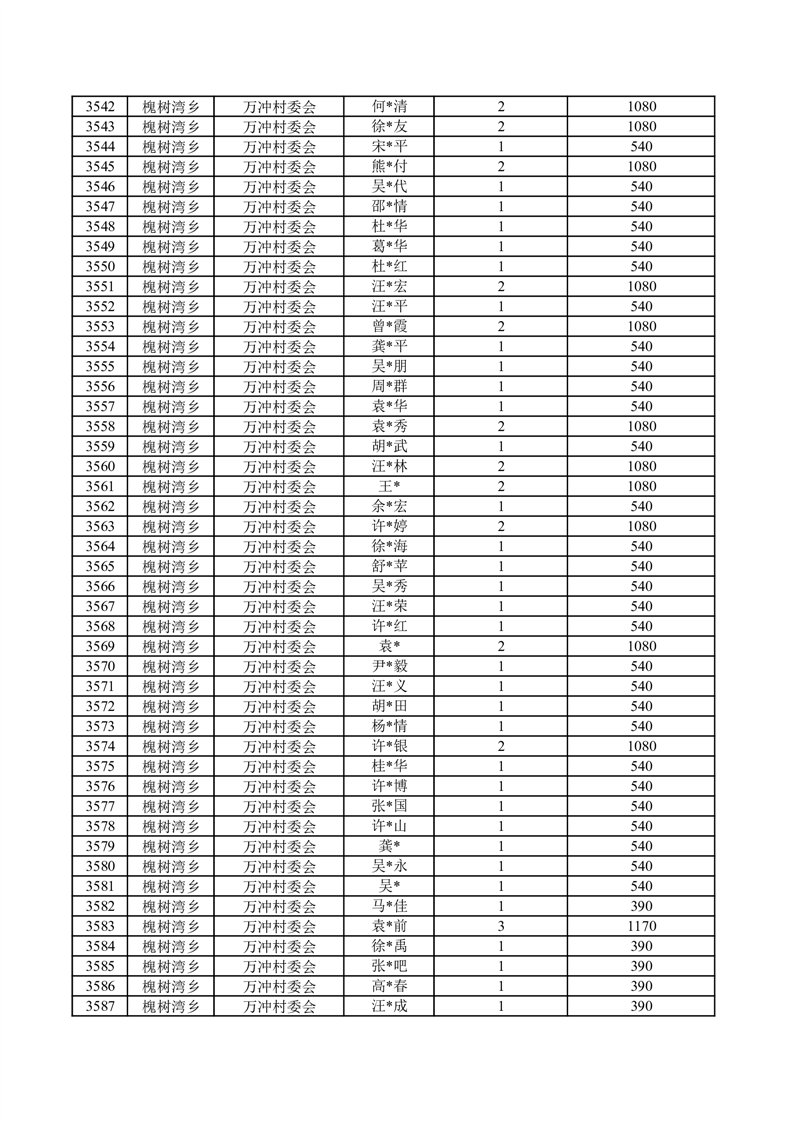 | 3542 | 槐树湾乡 | 万冲村委会 | 何*清 | 2 | 1080 |
|---|---|---|---|---|---|
| 3543 | 槐树湾乡 | 万冲村委会 | 徐*友 | 2 | 1080 |
| 3544 | 槐树湾乡 | 万冲村委会 | 宋*平 | 1 | 540 |
| 3545 | 槐树湾乡 | 万冲村委会 | 熊*付 | 2 | 1080 |
| 3546 | 槐树湾乡 | 万冲村委会 | 吴*代 | 1 | 540 |
| 3547 | 槐树湾乡 | 万冲村委会 | 邵*情 | 1 | 540 |
| 3548 | 槐树湾乡 | 万冲村委会 | 杜*华 | 1 | 540 |
| 3549 | 槐树湾乡 | 万冲村委会 | 葛*华 | 1 | 540 |
| 3550 | 槐树湾乡 | 万冲村委会 | 杜*红 | 1 | 540 |
| 3551 | 槐树湾乡 | 万冲村委会 | 汪*宏 | 2 | 1080 |
| 3552 | 槐树湾乡 | 万冲村委会 | 汪*平 | 1 | 540 |
| 3553 | 槐树湾乡 | 万冲村委会 | 曾*霞 | 2 | 1080 |
| 3554 | 槐树湾乡 | 万冲村委会 | 龚*平 | 1 | 540 |
| 3555 | 槐树湾乡 | 万冲村委会 | 吴*朋 | 1 | 540 |
| 3556 | 槐树湾乡 | 万冲村委会 | 周*群 | 1 | 540 |
| 3557 | 槐树湾乡 | 万冲村委会 | 袁*华 | 1 | 540 |
| 3558 | 槐树湾乡 | 万冲村委会 | 袁*秀 | 2 | 1080 |
| 3559 | 槐树湾乡 | 万冲村委会 | 胡*武 | 1 | 540 |
| 3560 | 槐树湾乡 | 万冲村委会 | 汪*林 | 2 | 1080 |
| 3561 | 槐树湾乡 | 万冲村委会 | 王* | 2 | 1080 |
| 3562 | 槐树湾乡 | 万冲村委会 | 余*宏 | 1 | 540 |
| 3563 | 槐树湾乡 | 万冲村委会 | 许*婷 | 2 | 1080 |
| 3564 | 槐树湾乡 | 万冲村委会 | 徐*海 | 1 | 540 |
| 3565 | 槐树湾乡 | 万冲村委会 | 舒*苹 | 1 | 540 |
| 3566 | 槐树湾乡 | 万冲村委会 | 吴*秀 | 1 | 540 |
| 3567 | 槐树湾乡 | 万冲村委会 | 汪*荣 | 1 | 540 |
| 3568 | 槐树湾乡 | 万冲村委会 | 许*红 | 1 | 540 |
| 3569 | 槐树湾乡 | 万冲村委会 | 袁* | 2 | 1080 |
| 3570 | 槐树湾乡 | 万冲村委会 | 尹*毅 | 1 | 540 |
| 3571 | 槐树湾乡 | 万冲村委会 | 汪*义 | 1 | 540 |
| 3572 | 槐树湾乡 | 万冲村委会 | 胡*田 | 1 | 540 |
| 3573 | 槐树湾乡 | 万冲村委会 | 杨*情 | 1 | 540 |
| 3574 | 槐树湾乡 | 万冲村委会 | 许*银 | 2 | 1080 |
| 3575 | 槐树湾乡 | 万冲村委会 | 桂*华 | 1 | 540 |
| 3576 | 槐树湾乡 | 万冲村委会 | 许*博 | 1 | 540 |
| 3577 | 槐树湾乡 | 万冲村委会 | 张*国 | 1 | 540 |
| 3578 | 槐树湾乡 | 万冲村委会 | 许*山 | 1 | 540 |
| 3579 | 槐树湾乡 | 万冲村委会 | 龚* | 1 | 540 |
| 3580 | 槐树湾乡 | 万冲村委会 | 吴*永 | 1 | 540 |
| 3581 | 槐树湾乡 | 万冲村委会 | 吴* | 1 | 540 |
| 3582 | 槐树湾乡 | 万冲村委会 | 马*佳 | 1 | 390 |
| 3583 | 槐树湾乡 | 万冲村委会 | 袁*前 | 3 | 1170 |
| 3584 | 槐树湾乡 | 万冲村委会 | 徐*禹 | 1 | 390 |
| 3585 | 槐树湾乡 | 万冲村委会 | 张*吧 | 1 | 390 |
| 3586 | 槐树湾乡 | 万冲村委会 | 高*春 | 1 | 390 |
| 3587 | 槐树湾乡 | 万冲村委会 | 汪*成 | 1 | 390 |